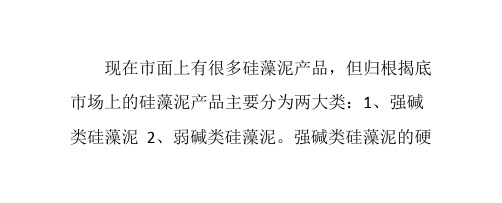 现在市面上有很多硅藻泥产品，但归根揭底市场上的硅藻泥产品主要分为两大类：1、强碱类硅藻泥 2、弱碱类硅藻泥。强碱类硅藻泥的硬